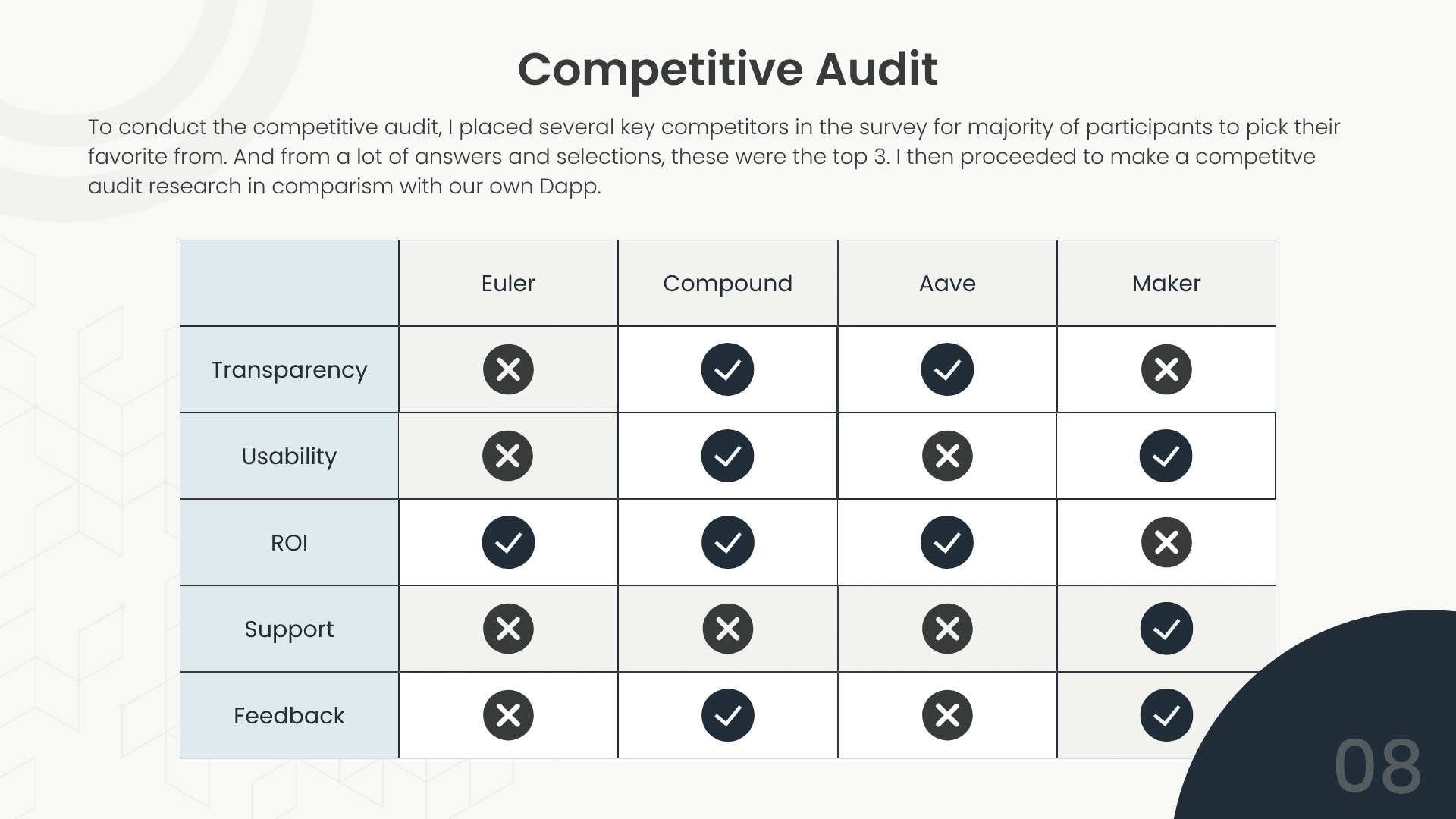 Competitive Audit

To conduct the competitive audit, I placed several key competitors in the survey for majority of participants to pick their favorite from. And from a lot of answers and selections, these were the top 3. I then proceeded to make a competitve audit research in comparism with our own Dapp.

| | Euler | Compound | Aave | Maker |
|---|---|---|---|---|
| Transparency | ✗ | ✓ | ✓ | ✗ |
| Usability | ✗ | ✓ | ✗ | ✓ |
| ROI | ✓ | ✓ | ✓ | ✗ |
| Support | ✗ | ✗ | ✗ | ✓ |
| Feedback | ✗ | ✓ | ✗ | ✓ |

08